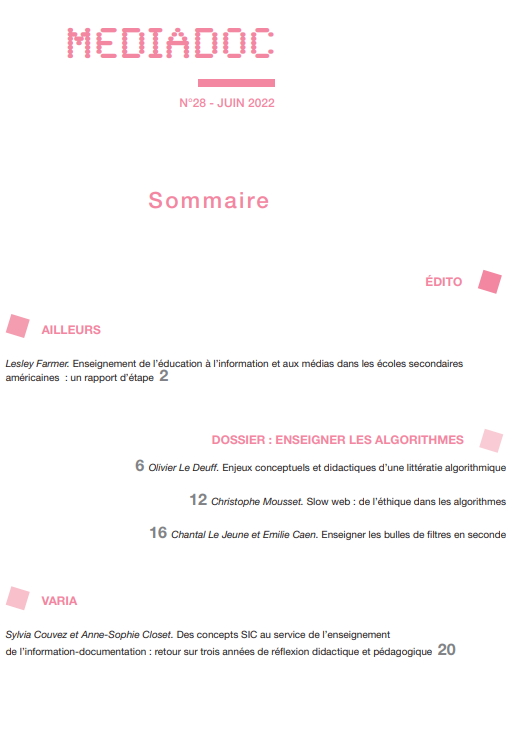 MEDIADOC

N°28 - JUIN 2022

Sommaire

ÉDITO

AILLEURS

Lesley Farmer. Enseignement de l'éducation à l'information et aux médias dans les écoles secondaires américaines : un rapport d'étape 2

DOSSIER : ENSEIGNER LES ALGORITHMES

6 Olivier Le Deuff. Enjeux conceptuels et didactiques d'une littératie algorithmique

12 Christophe Mousset. Slow web : de l'éthique dans les algorithmes

16 Chantal Le Jeune et Emilie Caen. Enseigner les bulles de filtres en seconde

VARIA

Sylvia Couvez et Anne-Sophie Closet. Des concepts SIC au service de l'enseignement de l'information-documentation : retour sur trois années de réflexion didactique et pédagogique 20